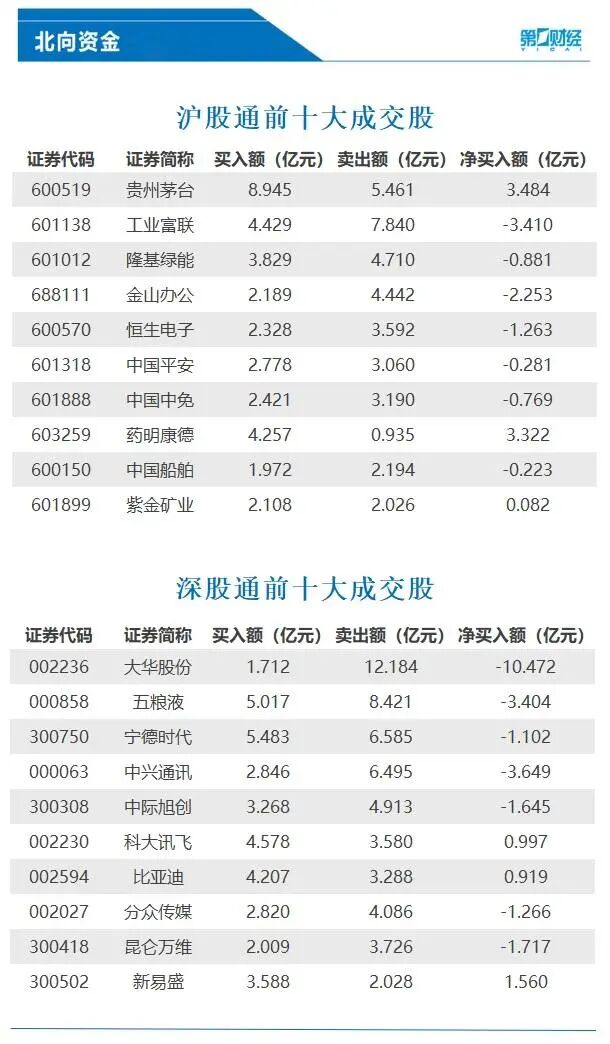 北向资金

第一财经

沪股通前十大成交股

| 证券代码 | 证券简称 | 买入额（亿元） | 卖出额（亿元） | 净买入额（亿元） |
|---|---|---|---|---|
| 600519 | 贵州茅台 | 8.945 | 5.461 | 3.484 |
| 601138 | 工业富联 | 4.429 | 7.840 | -3.410 |
| 601012 | 隆基绿能 | 3.829 | 4.710 | -0.881 |
| 688111 | 金山办公 | 2.189 | 4.442 | -2.253 |
| 600570 | 恒生电子 | 2.328 | 3.592 | -1.263 |
| 601318 | 中国平安 | 2.778 | 3.060 | -0.281 |
| 601888 | 中国中免 | 2.421 | 3.190 | -0.769 |
| 603259 | 药明康德 | 4.257 | 0.935 | 3.322 |
| 600150 | 中国船舶 | 1.972 | 2.194 | -0.223 |
| 601899 | 紫金矿业 | 2.108 | 2.026 | 0.082 |

深股通前十大成交股

| 证券代码 | 证券简称 | 买入额（亿元） | 卖出额（亿元） | 净买入额（亿元） |
|---|---|---|---|---|
| 002236 | 大华股份 | 1.712 | 12.184 | -10.472 |
| 000858 | 五粮液 | 5.017 | 8.421 | -3.404 |
| 300750 | 宁德时代 | 5.483 | 6.585 | -1.102 |
| 000063 | 中兴通讯 | 2.846 | 6.495 | -3.649 |
| 300308 | 中际旭创 | 3.268 | 4.913 | -1.645 |
| 002230 | 科大讯飞 | 4.578 | 3.580 | 0.997 |
| 002594 | 比亚迪 | 4.207 | 3.288 | 0.919 |
| 002027 | 分众传媒 | 2.820 | 4.086 | -1.266 |
| 300418 | 昆仑万维 | 2.009 | 3.726 | -1.717 |
| 300502 | 新易盛 | 3.588 | 2.028 | 1.560 |